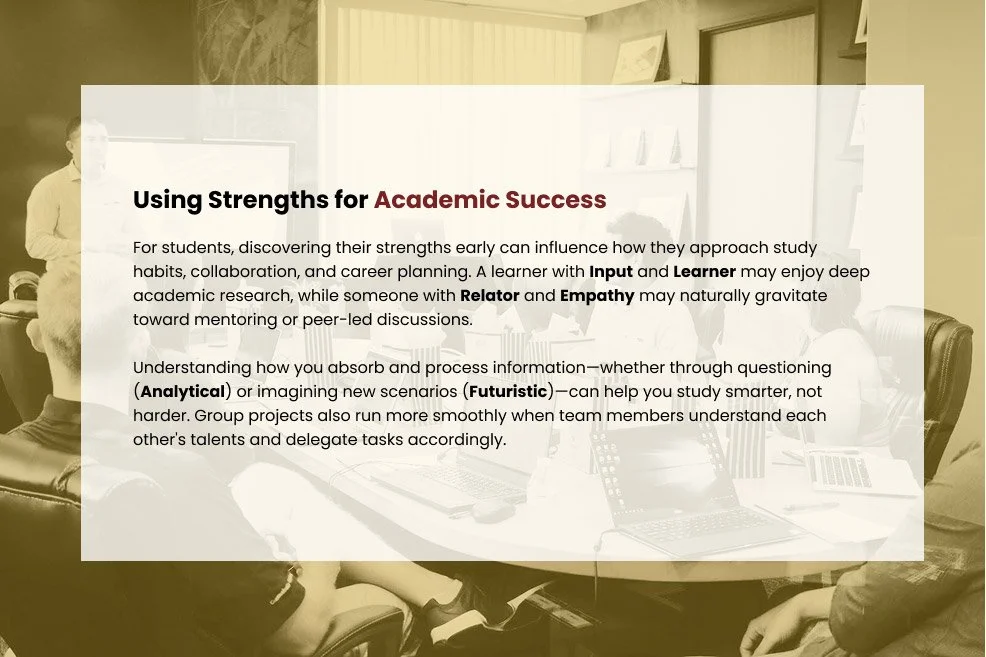 Using Strengths for Academic Success

For students, discovering their strengths early can influence how they approach study habits, collaboration, and career planning. A learner with Input and Learner may enjoy deep academic research, while someone with Relator and Empathy may naturally gravitate toward mentoring or peer-led discussions.

Understanding how you absorb and process information—whether through questioning (Analytical) or imagining new scenarios (Futuristic)—can help you study smarter, not harder. Group projects also run more smoothly when team members understand each other's talents and delegate tasks accordingly.